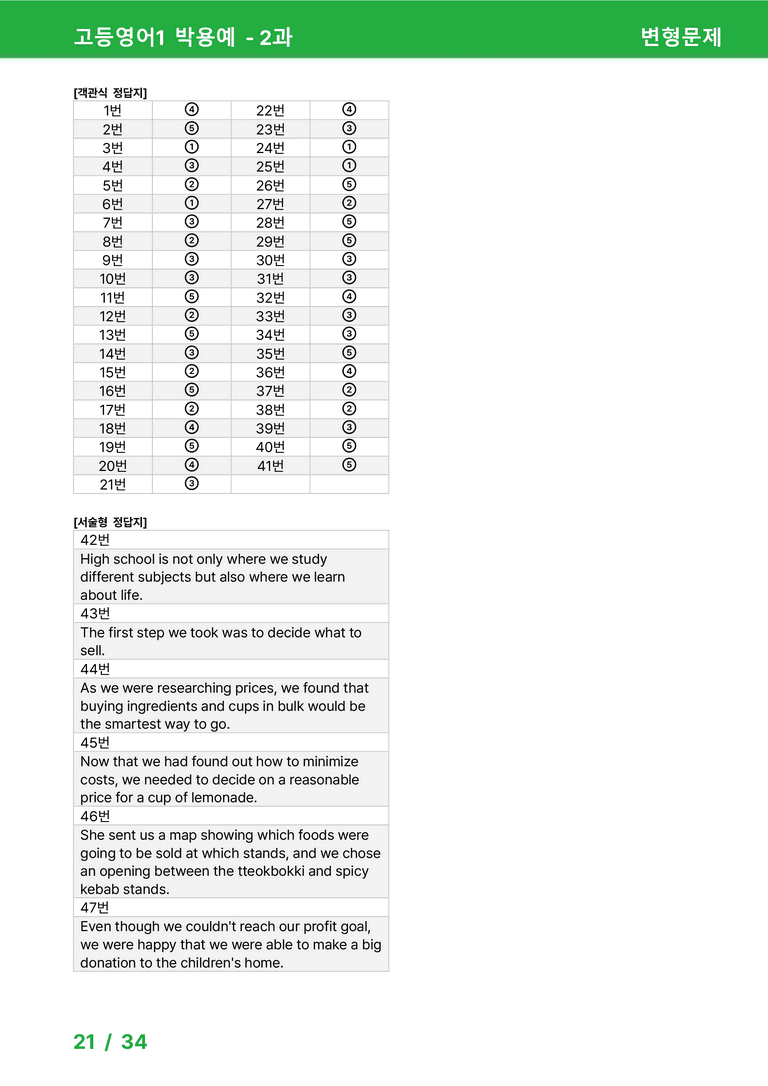 고등영어1 박용예 - 2과 변형문제

[객관식 정답지]

| 1번 | ④ | 22번 | ④ |
|---|---|---|---|
| 2번 | ⑤ | 23번 | ③ |
| 3번 | ① | 24번 | ① |
| 4번 | ③ | 25번 | ① |
| 5번 | ② | 26번 | ⑤ |
| 6번 | ① | 27번 | ② |
| 7번 | ③ | 28번 | ⑤ |
| 8번 | ② | 29번 | ⑤ |
| 9번 | ③ | 30번 | ③ |
| 10번 | ③ | 31번 | ③ |
| 11번 | ⑤ | 32번 | ④ |
| 12번 | ② | 33번 | ③ |
| 13번 | ⑤ | 34번 | ③ |
| 14번 | ③ | 35번 | ⑤ |
| 15번 | ② | 36번 | ④ |
| 16번 | ⑤ | 37번 | ② |
| 17번 | ② | 38번 | ② |
| 18번 | ④ | 39번 | ③ |
| 19번 | ⑤ | 40번 | ⑤ |
| 20번 | ④ | 41번 | ⑤ |
| 21번 | ③ | | |

[서술형 정답지]

42번

High school is not only where we study different subjects but also where we learn about life.

43번

The first step we took was to decide what to sell.

44번

As we were researching prices, we found that buying ingredients and cups in bulk would be the smartest way to go.

45번

Now that we had found out how to minimize costs, we needed to decide on a reasonable price for a cup of lemonade.

46번

She sent us a map showing which foods were going to be sold at which stands, and we chose an opening between the tteokbokki and spicy kebab stands.

47번

Even though we couldn't reach our profit goal, we were happy that we were able to make a big donation to the children's home.

21 / 34